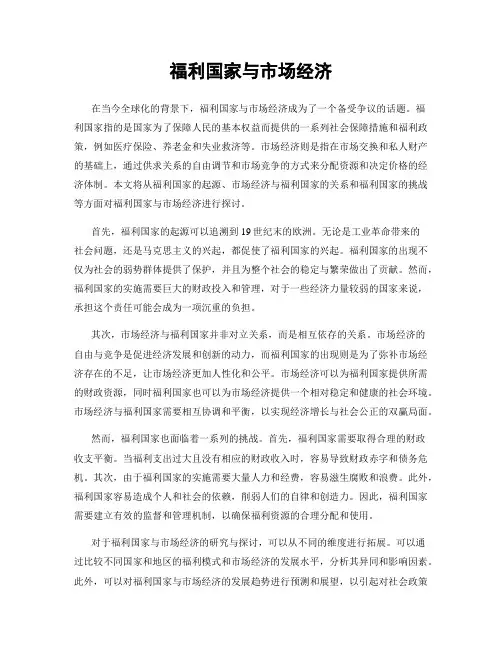 福利国家与市场经济

在当今全球化的背景下，福利国家与市场经济成为了一个备受争议的话题。福利国家指的是国家为了保障人民的基本权益而提供的一系列社会保障措施和福利政策，例如医疗保险、养老金和失业救济等。市场经济则是指在市场交换和私人财产的基础上，通过供求关系的自由调节和市场竞争的方式来分配资源和决定价格的经济体制。本文将从福利国家的起源、市场经济与福利国家的关系和福利国家的挑战等方面对福利国家与市场经济进行探讨。

首先，福利国家的起源可以追溯到19世纪末的欧洲。无论是工业革命带来的社会问题，还是马克思主义的兴起，都促使了福利国家的兴起。福利国家的出现不仅为社会的弱势群体提供了保护，并且为整个社会的稳定与繁荣做出了贡献。然而，福利国家的实施需要巨大的财政投入和管理，对于一些经济力量较弱的国家来说，承担这个责任可能会成为一项沉重的负担。

其次，市场经济与福利国家并非对立关系，而是相互依存的关系。市场经济的自由与竞争是促进经济发展和创新的动力，而福利国家的出现则是为了弥补市场经济存在的不足，让市场经济更加人性化和公平。市场经济可以为福利国家提供所需的财政资源，同时福利国家也可以为市场经济提供一个相对稳定和健康的社会环境。市场经济与福利国家需要相互协调和平衡，以实现经济增长与社会公正的双赢局面。

然而，福利国家也面临着一系列的挑战。首先，福利国家需要取得合理的财政收支平衡。当福利支出过大且没有相应的财政收入时，容易导致财政赤字和债务危机。其次，由于福利国家的实施需要大量人力和经费，容易滋生腐败和浪费。此外，福利国家容易造成个人和社会的依赖，削弱人们的自律和创造力。因此，福利国家需要建立有效的监督和管理机制，以确保福利资源的合理分配和使用。

对于福利国家与市场经济的研究与探讨，可以从不同的维度进行拓展。可以通过比较不同国家和地区的福利模式和市场经济的发展水平，分析其异同和影响因素。此外，可以对福利国家与市场经济的发展趋势进行预测和展望，以引起对社会政策